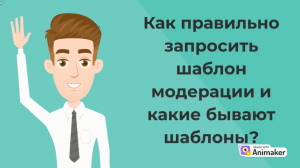 Как правильно запросить шаблон модерации и какие бывают шаблоны?

Made with Animaker